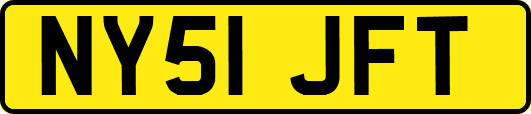 NY51 JFT